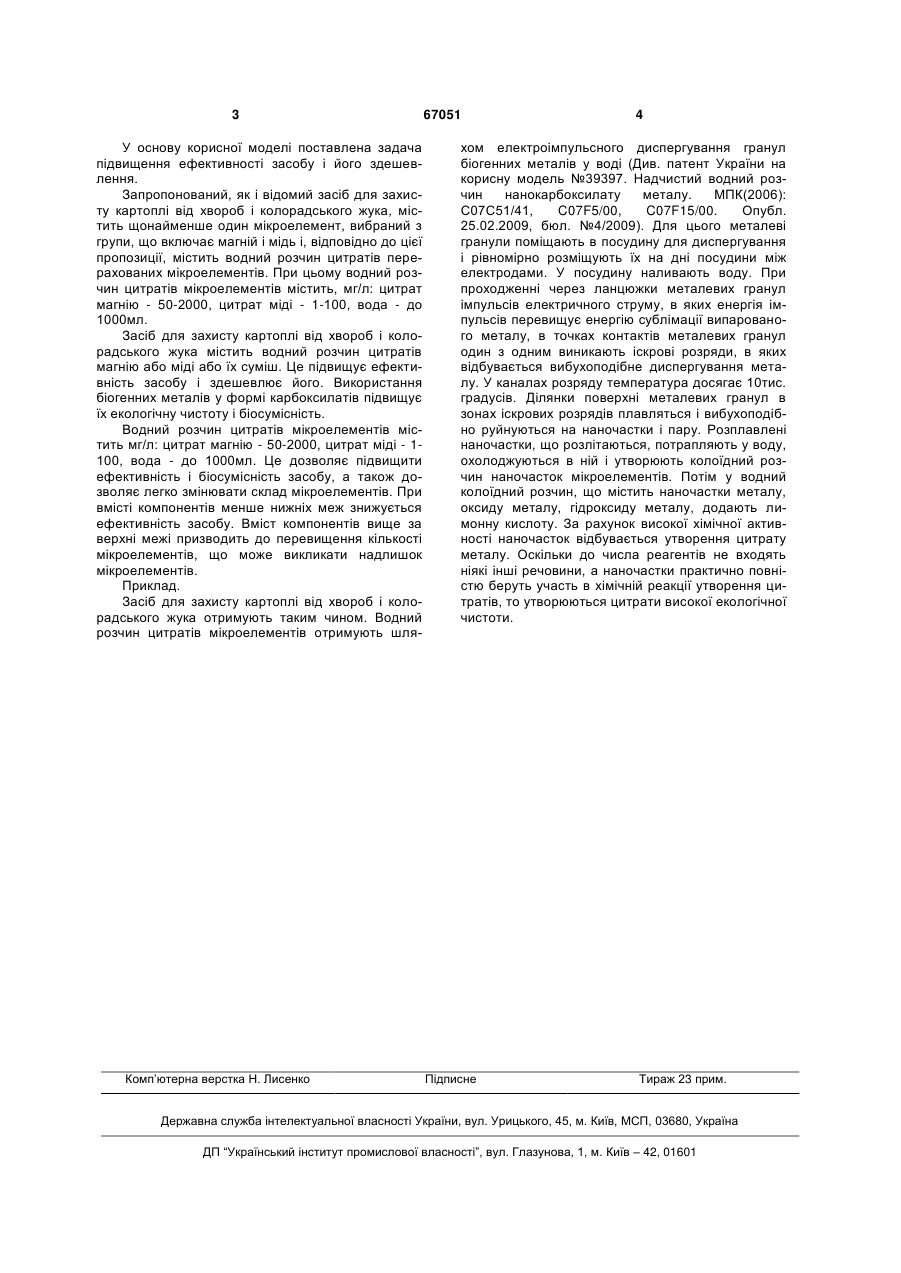 3

67051

4

У основу корисної моделі поставлена задача підвищення ефективності засобу і його здешевлення.

Запропонований, як і відомий засіб для захисту картоплі від хвороб і колорадського жука, містить щонайменше один мікроелемент, вибраний з групи, що включає магній і мідь і, відповідно до цієї пропозиції, містить водний розчин цитратів перерахованих мікроелементів. При цьому водний розчин цитратів мікроелементів містить, мг/л: цитрат магнію - 50-2000, цитрат міді - 1-100, вода - до 1000мл.

Засіб для захисту картоплі від хвороб і колорадського жука містить водний розчин цитратів магнію або міді або їх суміш. Це підвищує ефективність засобу і здешевлює його. Використання біогенних металів у формі карбоксилатів підвищує їх екологічну чистоту і біосумісність.

Водний розчин цитратів мікроелементів містить мг/л: цитрат магнію - 50-2000, цитрат міді - 1-100, вода - до 1000мл. Це дозволяє підвищити ефективність і біосумісність засобу, а також дозволяє легко змінювати склад мікроелементів. При вмісті компонентів менше нижніх меж знижується ефективність засобу. Вміст компонентів вище за верхні межі призводить до перевищення кількості мікроелементів, що може викликати надлишок мікроелементів.

Приклад.

Засіб для захисту картоплі від хвороб і колорадського жука отримують таким чином. Водний розчин цитратів мікроелементів отримують шляхом електроімпульсного диспергування гранул біогенних металів у воді (Див. патент України на корисну модель №39397. Надчистий водний розчин нанокарбоксилату металу. МПК(2006): C07C51/41, C07F5/00, C07F15/00. Опубл. 25.02.2009, бюл. №4/2009). Для цього металеві гранули поміщають в посудину для диспергування і рівномірно розміщують їх на дні посудини між електродами. У посудину наливають воду. При проходженні через ланцюжки металевих гранул імпульсів електричного струму, в яких енергія імпульсів перевищує енергію сублімації випарованого металу, в точках контактів металевих гранул один з одним виникають іскрові розряди, в яких відбувається вибухоподібне диспергування металу. У каналах розряду температура досягає 10тис. градусів. Ділянки поверхні металевих гранул в зонах іскрових розрядів плавляться і вибухоподібно руйнуються на наночастки і пару. Розплавлені наночастки, що розлітаються, потрапляють у воду, охолоджуються в ній і утворюють колоїдний розчин наночасток мікроелементів. Потім у водний колоїдний розчин, що містить наночастки металу, оксиду металу, гідроксиду металу, додають лимонну кислоту. За рахунок високої хімічної активності наночасток відбувається утворення цитрату металу. Оскільки до числа реагентів не входять ніякі інші речовини, а наночастки практично повністю беруть участь в хімічній реакції утворення цитратів, то утворюються цитрати високої екологічної чистоти.

Комп'ютерна верстка Н. Лисенко    Підписне    Тираж 23 прим.

Державна служба інтелектуальної власності України, вул. Урицького, 45, м. Київ, МСП, 03680, Україна

ДП "Український інститут промислової власності", вул. Глазунова, 1, м. Київ – 42, 01601